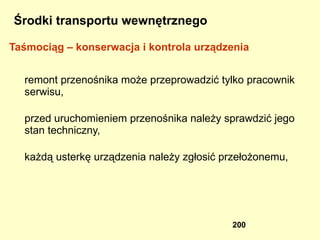 Środki transportu wewnętrznego

Taśmociąg – konserwacja i kontrola urządzenia

remont przenośnika może przeprowadzić tylko pracownik serwisu,

przed uruchomieniem przenośnika należy sprawdzić jego stan techniczny,

każdą usterkę urządzenia należy zgłosić przełożonemu,

200